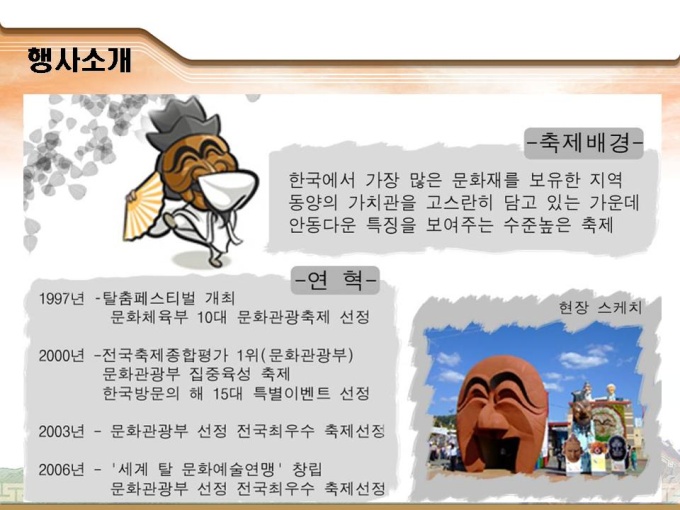 행사소개

-축제배경-

한국에서 가장 많은 문화재를 보유한 지역
동양의 가치관을 고스란히 담고 있는 가운데
안동다운 특징을 보여주는 수준높은 축제

-연 혁-

1997년 -탈춤페스티벌 개최
문화체육부 10대 문화관광축제 선정

2000년 -전국축제종합평가 1위(문화관광부)
문화관광부 집중육성 축제
한국방문의 해 15대 특별이벤트 선정

2003년 - 문화관광부 선정 전국최우수 축제선정

2006년 - '세계 탈 문화예술연맹' 창립
문화관광부 선정 전국최우수 축제선정

현장 스케치